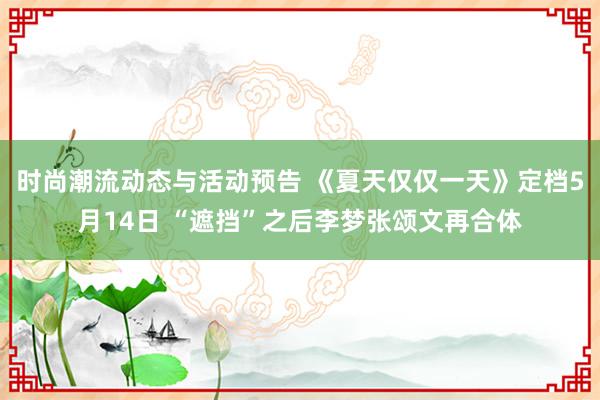 时尚潮流动态与活动预告 《夏天仅仅一天》定档5月14日 “遮挡”之后李梦张颂文再合体